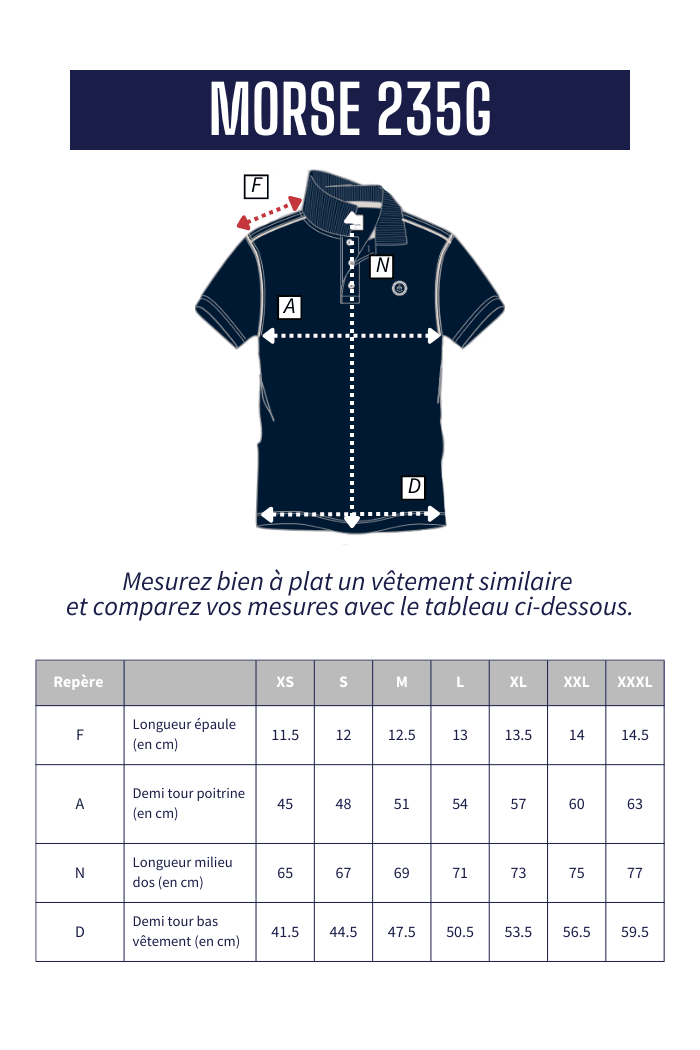 MORSE 235G

F

N

A

D

Mesurez bien à plat un vêtement similaire et comparez vos mesures avec le tableau ci-dessous.

| Repère | | XS | S | M | L | XL | XXL | XXXL |
|---|---|---|---|---|---|---|---|---|
| F | Longueur épaule (en cm) | 11.5 | 12 | 12.5 | 13 | 13.5 | 14 | 14.5 |
| A | Demi tour poitrine (en cm) | 45 | 48 | 51 | 54 | 57 | 60 | 63 |
| N | Longueur milieu dos (en cm) | 65 | 67 | 69 | 71 | 73 | 75 | 77 |
| D | Demi tour bas vêtement (en cm) | 41.5 | 44.5 | 47.5 | 50.5 | 53.5 | 56.5 | 59.5 |